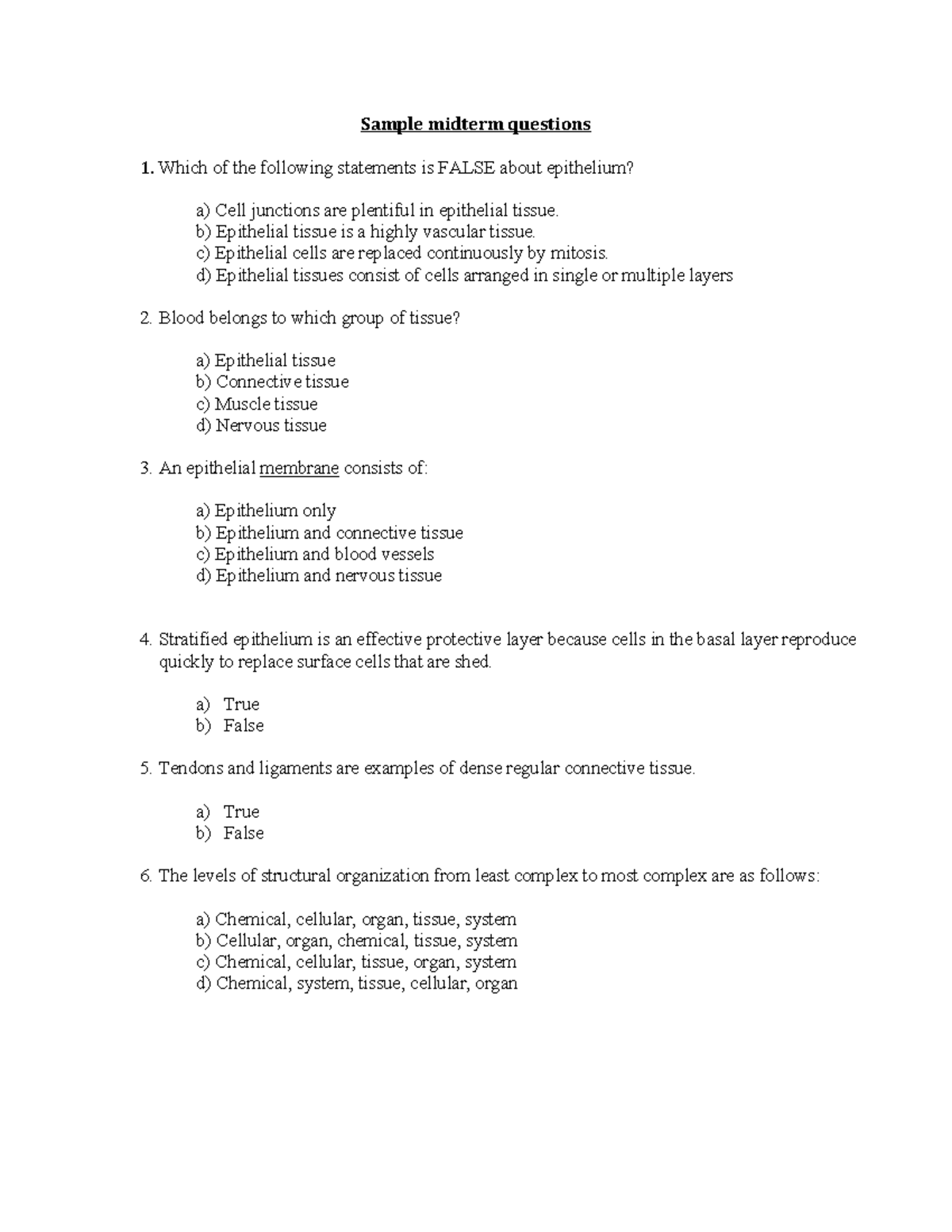 Sample midterm questions

1. Which of the following statements is FALSE about epithelium?

a) Cell junctions are plentiful in epithelial tissue.
b) Epithelial tissue is a highly vascular tissue.
c) Epithelial cells are replaced continuously by mitosis.
d) Epithelial tissues consist of cells arranged in single or multiple layers

2. Blood belongs to which group of tissue?

a) Epithelial tissue
b) Connective tissue
c) Muscle tissue
d) Nervous tissue

3. An epithelial membrane consists of:

a) Epithelium only
b) Epithelium and connective tissue
c) Epithelium and blood vessels
d) Epithelium and nervous tissue

4. Stratified epithelium is an effective protective layer because cells in the basal layer reproduce quickly to replace surface cells that are shed.

a) True
b) False

5. Tendons and ligaments are examples of dense regular connective tissue.

a) True
b) False

6. The levels of structural organization from least complex to most complex are as follows:

a) Chemical, cellular, organ, tissue, system
b) Cellular, organ, chemical, tissue, system
c) Chemical, cellular, tissue, organ, system
d) Chemical, system, tissue, cellular, organ